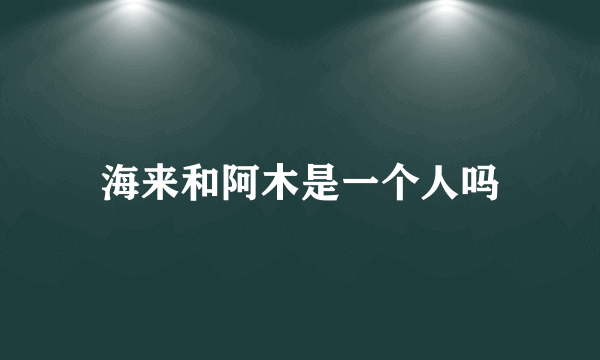 海来和阿木是一个人吗